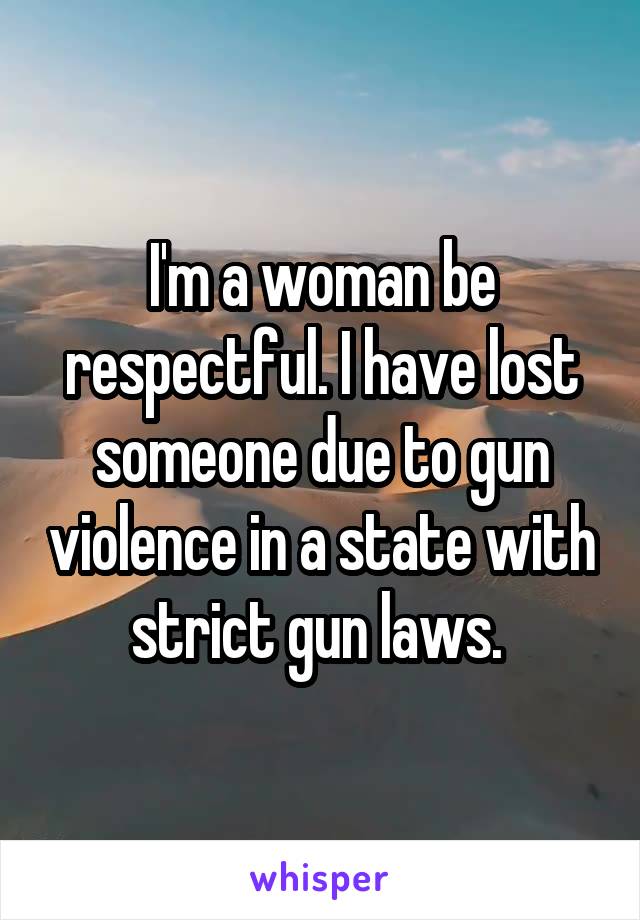 I'm a woman be respectful. I have lost someone due to gun violence in a state with strict gun laws.

whisper